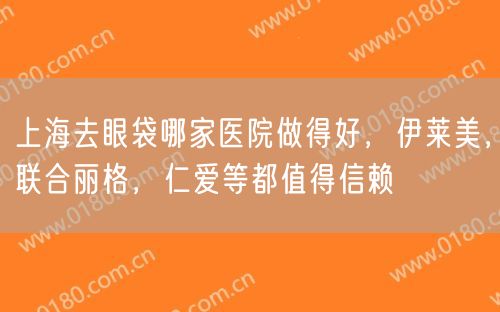 上海去眼袋哪家医院做得好，伊莱美，联合丽格，仁爱等都值得信赖

www.0180.com.cn